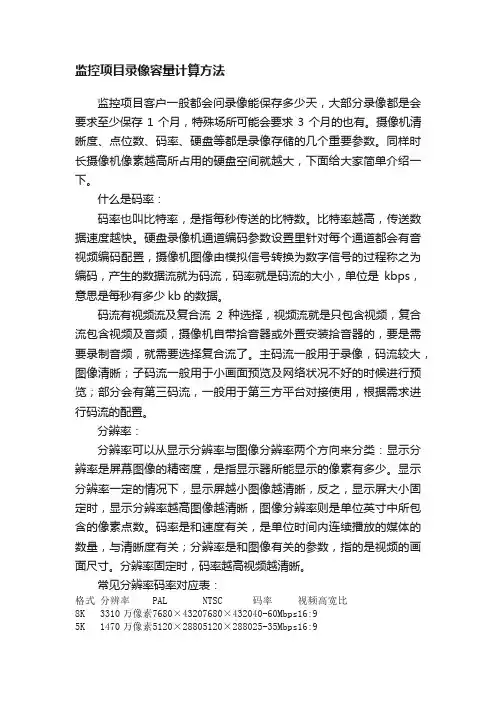 监控项目录像容量计算方法

监控项目客户一般都会问录像能保存多少天，大部分录像都是会要求至少保存 1 个月，特殊场所可能会要求 3 个月的也有。摄像机清晰度、点位数、码率、硬盘等都是录像存储的几个重要参数。同样时长摄像机像素越高所占用的硬盘空间就越大，下面给大家简单介绍一下。

什么是码率：

码率也叫比特率，是指每秒传送的比特数。比特率越高，传送数据速度越快。硬盘录像机通道编码参数设置里针对每个通道都会有音视频编码配置，摄像机图像由模拟信号转换为数字信号的过程称之为编码，产生的数据流就为码流，码率就是码流的大小，单位是 kbps，意思是每秒有多少 kb 的数据。

码流有视频流及复合流 2 种选择，视频流就是只包含视频，复合流包含视频及音频，摄像机自带拾音器或外置安装拾音器的，要是需要录制音频，就需要选择复合流了。主码流一般用于录像，码流较大，图像清晰；子码流一般用于小画面预览及网络状况不好的时候进行预览；部分会有第三码流，一般用于第三方平台对接使用，根据需求进行码流的配置。

分辨率：

分辨率可以从显示分辨率与图像分辨率两个方向来分类：显示分辨率是屏幕图像的精密度，是指显示器所能显示的像素有多少。显示分辨率一定的情况下，显示屏越小图像越清晰，反之，显示屏大小固定时，显示分辨率越高图像越清晰，图像分辨率则是单位英寸中所包含的像素点数。码率是和速度有关，是单位时间内连续播放的媒体的数量，与清晰度有关；分辨率是和图像有关的参数，指的是视频的画面尺寸。分辨率固定时，码率越高视频越清晰。

常见分辨率码率对应表：

格式 分辨率 PAL NTSC 码率 视频高宽比
8K 3310 万像素7680×43207680×432040-60Mbps16:9
5K 1470 万像素5120×28805120×288025-35Mbps16:9